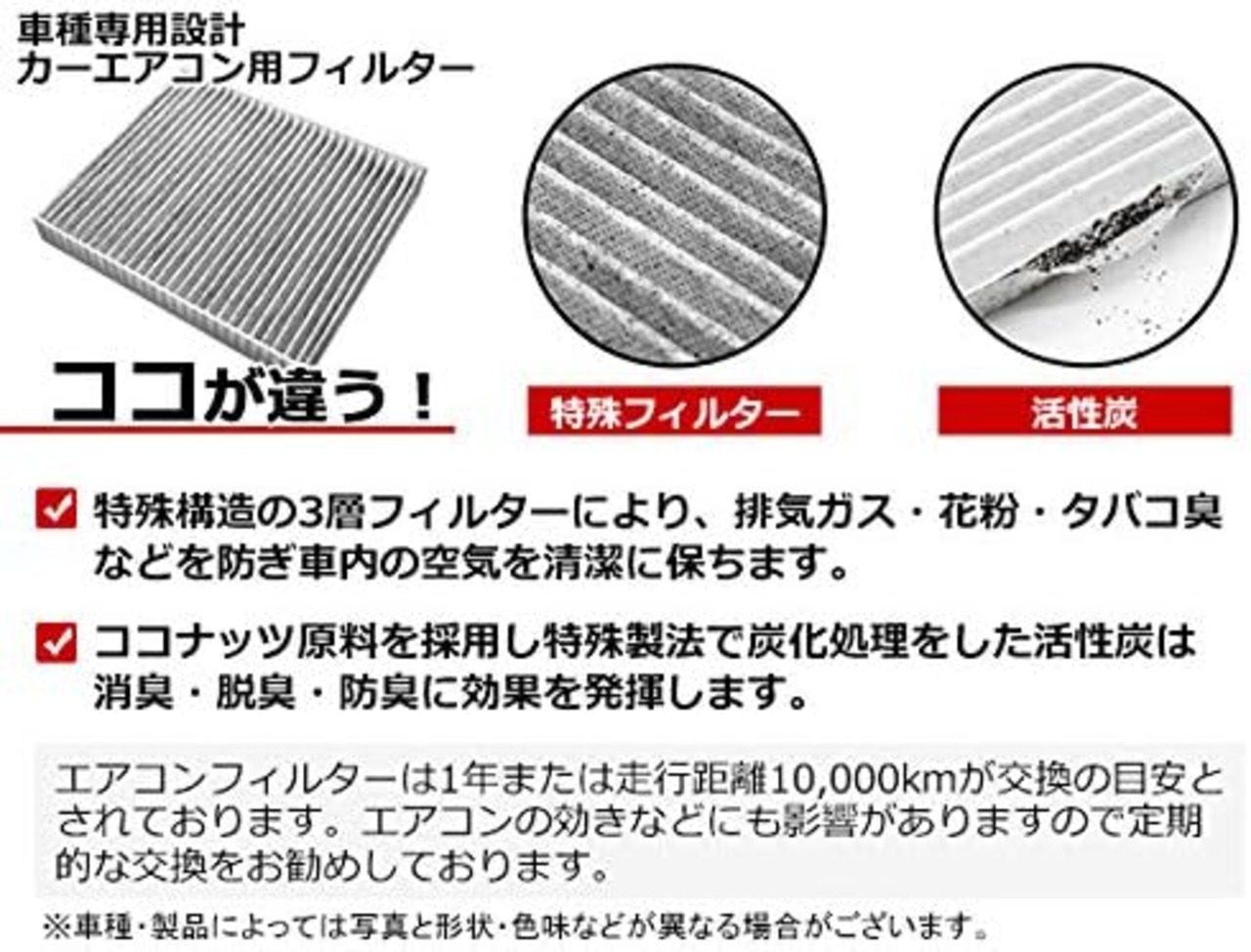 車種専用設計
カーエアコン用フィルター

ココが違う！

特殊フィルター

活性炭

☑ 特殊構造の3層フィルターにより、排気ガス・花粉・タバコ臭などを防ぎ車内の空気を清潔に保ちます。

☑ ココナッツ原料を採用し特殊製法で炭化処理をした活性炭は消臭・脱臭・防臭に効果を発揮します。

エアコンフィルターは1年または走行距離10,000kmが交換の目安とされております。エアコンの効きなどにも影響がありますので定期的な交換をお勧めしております。

※車種・製品によっては写真と形状・色味などが異なる場合がございます。